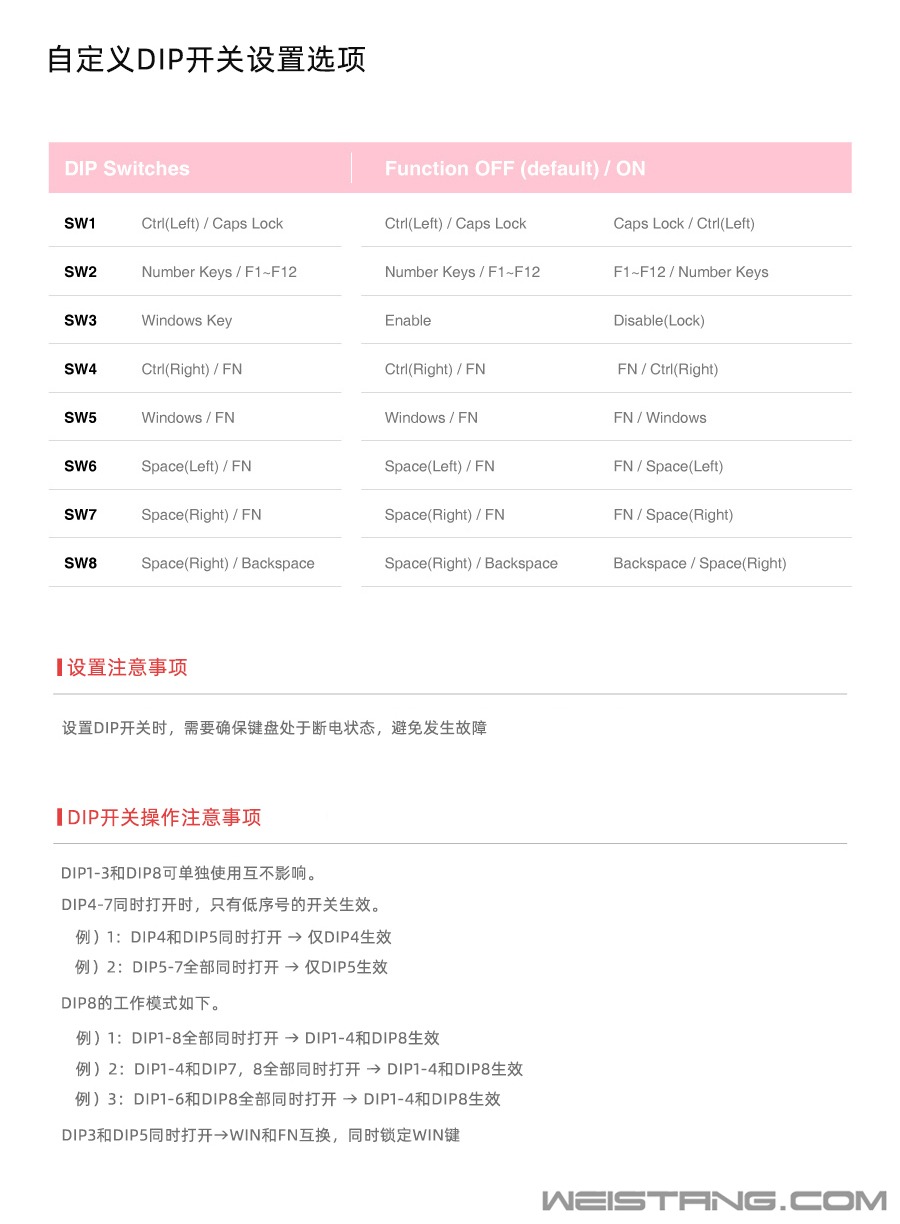 自定义DIP开关设置选项

| DIP Switches | | Function OFF (default) / ON | |
|---|---|---|---|
| SW1 | Ctrl(Left) / Caps Lock | Ctrl(Left) / Caps Lock | Caps Lock / Ctrl(Left) |
| SW2 | Number Keys / F1~F12 | Number Keys / F1~F12 | F1~F12 / Number Keys |
| SW3 | Windows Key | Enable | Disable(Lock) |
| SW4 | Ctrl(Right) / FN | Ctrl(Right) / FN | FN / Ctrl(Right) |
| SW5 | Windows / FN | Windows / FN | FN / Windows |
| SW6 | Space(Left) / FN | Space(Left) / FN | FN / Space(Left) |
| SW7 | Space(Right) / FN | Space(Right) / FN | FN / Space(Right) |
| SW8 | Space(Right) / Backspace | Space(Right) / Backspace | Backspace / Space(Right) |

设置注意事项

设置DIP开关时，需要确保键盘处于断电状态，避免发生故障

DIP开关操作注意事项

DIP1-3和DIP8可单独使用互不影响。

DIP4-7同时打开时，只有低序号的开关生效。

例）1：DIP4和DIP5同时打开 → 仅DIP4生效

例）2：DIP5-7全部同时打开 → 仅DIP5生效

DIP8的工作模式如下。

例）1：DIP1-8全部同时打开 → DIP1-4和DIP8生效

例）2：DIP1-4和DIP7，8全部同时打开 → DIP1-4和DIP8生效

例）3：DIP1-6和DIP8全部同时打开 → DIP1-4和DIP8生效

DIP3和DIP5同时打开→WIN和FN互换，同时锁定WIN键

WEISTANG.COM